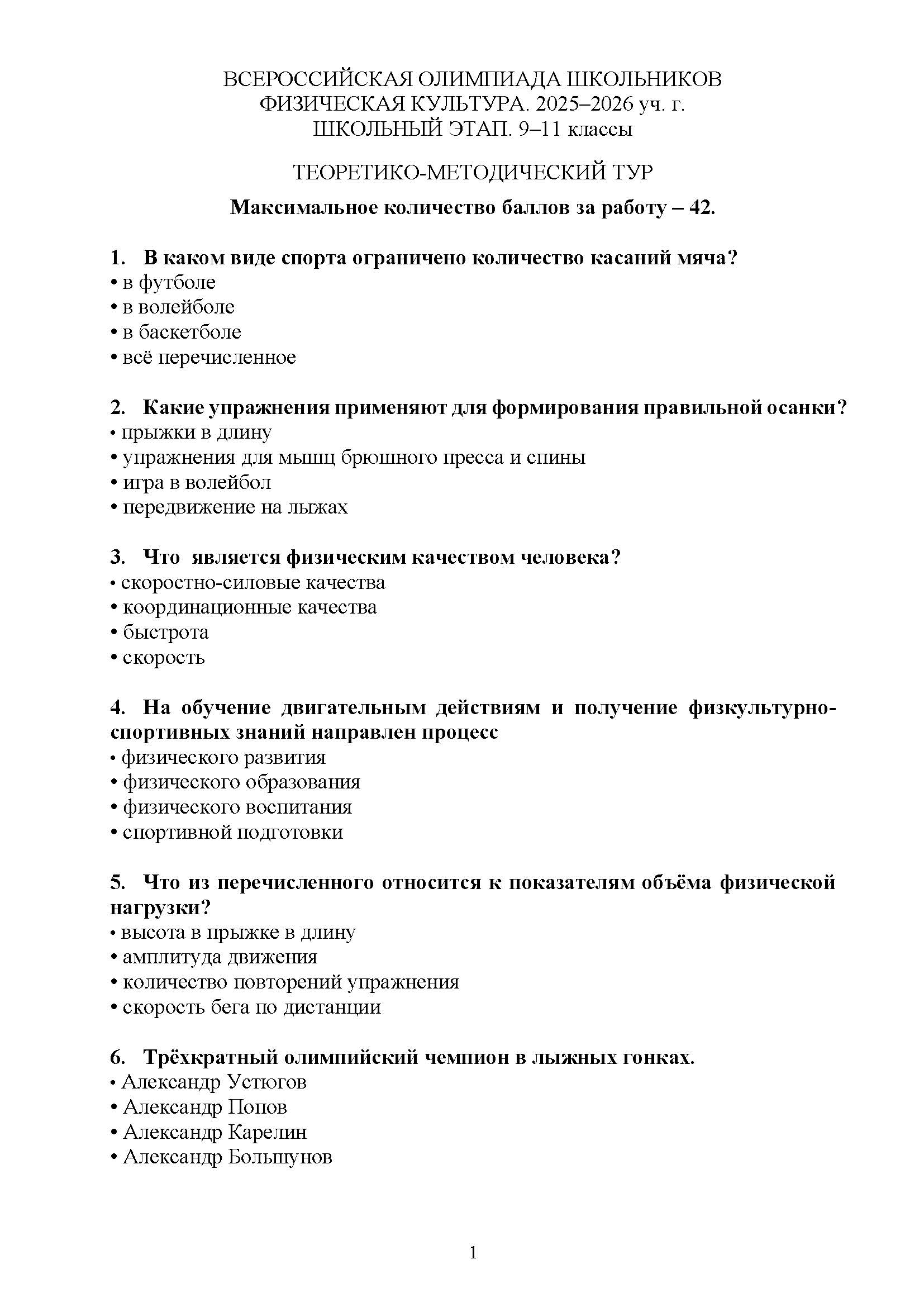 ВСЕРОССИЙСКАЯ ОЛИМПИАДА ШКОЛЬНИКОВ
ФИЗИЧЕСКАЯ КУЛЬТУРА. 2025–2026 уч. г.
ШКОЛЬНЫЙ ЭТАП. 9–11 классы

ТЕОРЕТИКО-МЕТОДИЧЕСКИЙ ТУР

Максимальное количество баллов за работу – 42.

1. В каком виде спорта ограничено количество касаний мяча?
• в футболе
• в волейболе
• в баскетболе
• всё перечисленное

2. Какие упражнения применяют для формирования правильной осанки?
• прыжки в длину
• упражнения для мышц брюшного пресса и спины
• игра в волейбол
• передвижение на лыжах

3. Что является физическим качеством человека?
• скоростно-силовые качества
• координационные качества
• быстрота
• скорость

4. На обучение двигательным действиям и получение физкультурно-спортивных знаний направлен процесс
• физического развития
• физического образования
• физического воспитания
• спортивной подготовки

5. Что из перечисленного относится к показателям объёма физической нагрузки?
• высота в прыжке в длину
• амплитуда движения
• количество повторений упражнения
• скорость бега по дистанции

6. Трёхкратный олимпийский чемпион в лыжных гонках.
• Александр Устюгов
• Александр Попов
• Александр Карелин
• Александр Большунов

1